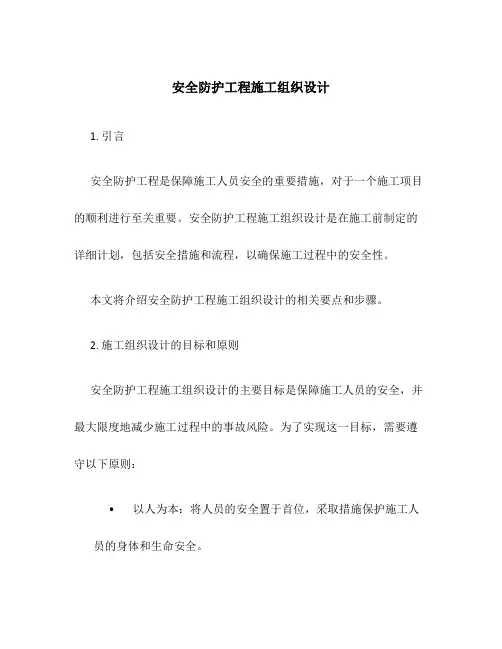 安全防护工程施工组织设计

1. 引言

安全防护工程是保障施工人员安全的重要措施，对于一个施工项目的顺利进行至关重要。安全防护工程施工组织设计是在施工前制定的详细计划，包括安全措施和流程，以确保施工过程中的安全性。

本文将介绍安全防护工程施工组织设计的相关要点和步骤。

2. 施工组织设计的目标和原则

安全防护工程施工组织设计的主要目标是保障施工人员的安全，并最大限度地减少施工过程中的事故风险。为了实现这一目标，需要遵守以下原则：

• 以人为本：将人员的安全置于首位，采取措施保护施工人员的身体和生命安全。